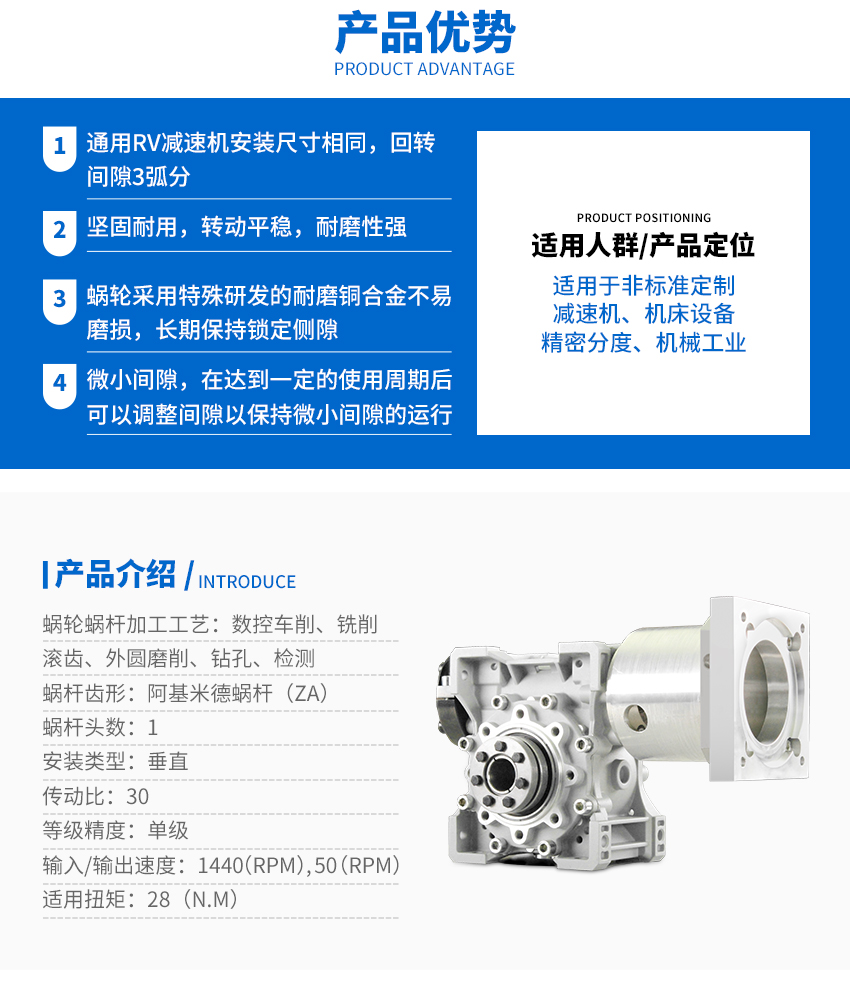 产品优势
PRODUCT ADVANTAGE

1 通用RV减速机安装尺寸相同，回转间隙3弧分

2 坚固耐用，转动平稳，耐磨性强

3 蜗轮采用特殊研发的耐磨铜合金不易磨损，长期保持锁定侧隙

4 微小间隙，在达到一定的使用周期后可以调整间隙以保持微小间隙的运行

PRODUCT POSITIONING
适用人群/产品定位
适用于非标准定制
减速机、机床设备
精密分度、机械工业

产品介绍 / INTRODUCE

蜗轮蜗杆加工工艺：数控车削、铣削
滚齿、外圆磨削、钻孔、检测
蜗杆齿形：阿基米德蜗杆（ZA）
蜗杆头数：1
安装类型：垂直
传动比：30
等级精度：单级
输入/输出速度：1440(RPM),50(RPM)
适用扭矩：28（N.M）